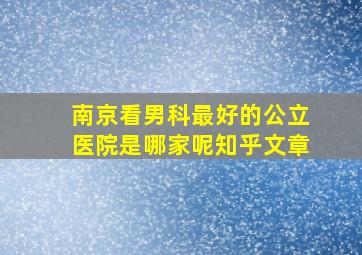 南京看男科最好的公立医院是哪家呢知乎文章